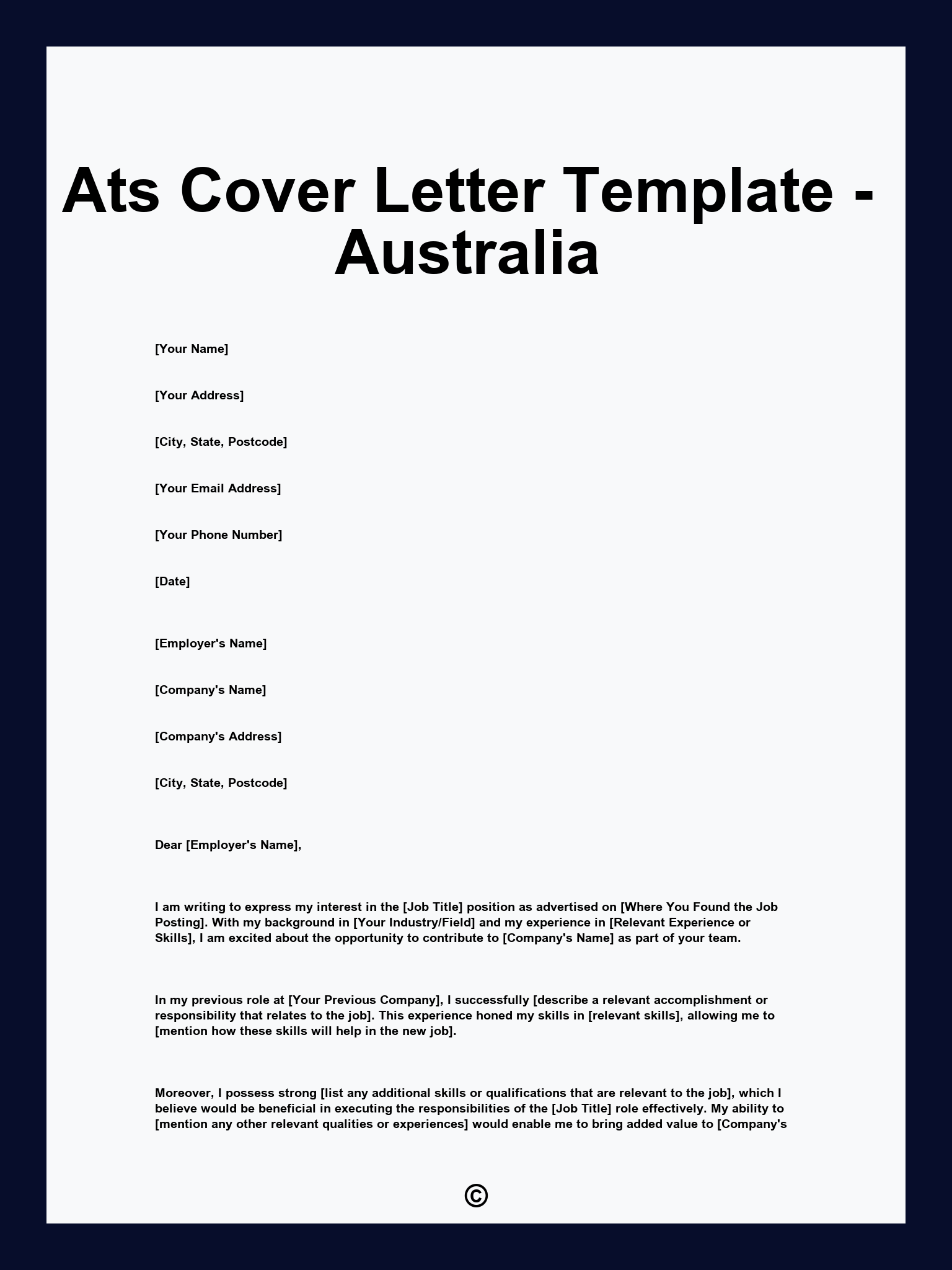 Ats Cover Letter Template - Australia

[Your Name]

[Your Address]

[City, State, Postcode]

[Your Email Address]

[Your Phone Number]

[Date]

[Employer's Name]

[Company's Name]

[Company's Address]

[City, State, Postcode]

Dear [Employer's Name],

I am writing to express my interest in the [Job Title] position as advertised on [Where You Found the Job Posting]. With my background in [Your Industry/Field] and my experience in [Relevant Experience or Skills], I am excited about the opportunity to contribute to [Company's Name] as part of your team.

In my previous role at [Your Previous Company], I successfully [describe a relevant accomplishment or responsibility that relates to the job]. This experience honed my skills in [relevant skills], allowing me to [mention how these skills will help in the new job].

Moreover, I possess strong [list any additional skills or qualifications that are relevant to the job], which I believe would be beneficial in executing the responsibilities of the [Job Title] role effectively. My ability to [mention any other relevant qualities or experiences] would enable me to bring added value to [Company's

©